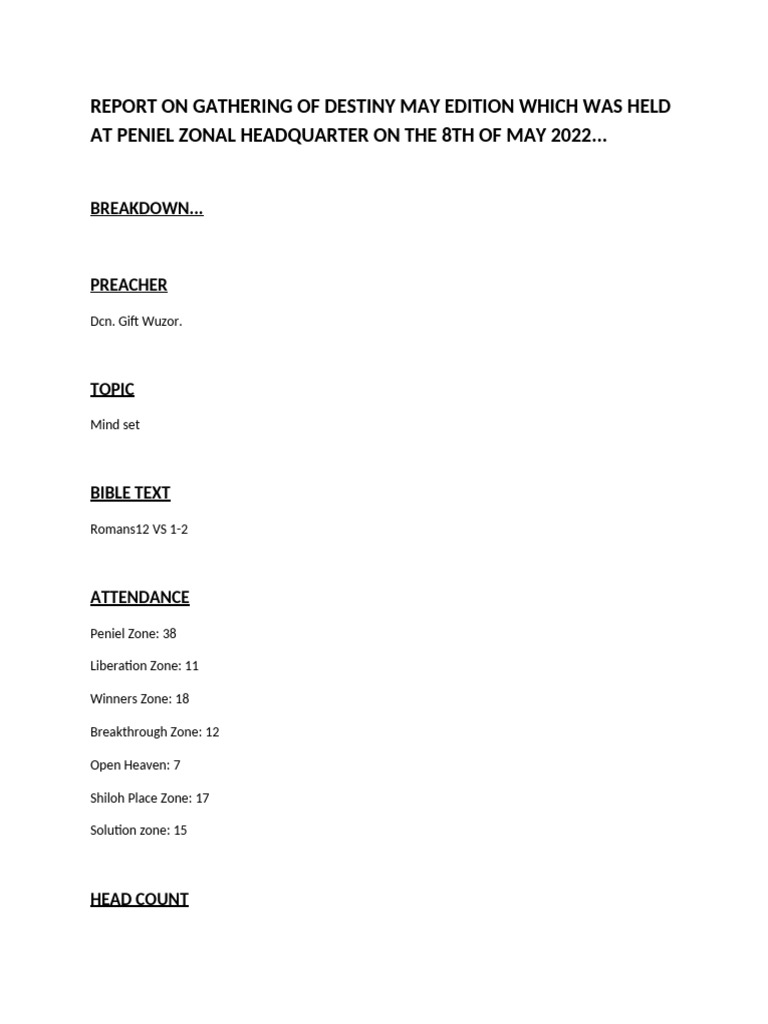 REPORT ON GATHERING OF DESTINY MAY EDITION WHICH WAS HELD AT PENIEL ZONAL HEADQUARTER ON THE 8TH OF MAY 2022...

BREAKDOWN...

PREACHER

Dcn. Gift Wuzor.

TOPIC

Mind set

BIBLE TEXT

Romans12 VS 1-2

ATTENDANCE

Peniel Zone: 38

Liberation Zone: 11

Winners Zone: 18

Breakthrough Zone: 12

Open Heaven: 7

Shiloh Place Zone: 17

Solution zone: 15

HEAD COUNT